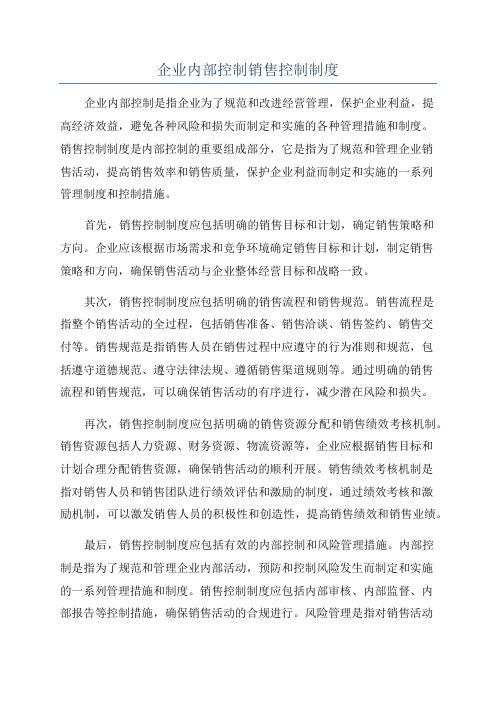 企业内部控制销售控制制度

企业内部控制是指企业为了规范和改进经营管理，保护企业利益，提高经济效益，避免各种风险和损失而制定和实施的各种管理措施和制度。销售控制制度是内部控制的重要组成部分，它是指为了规范和管理企业销售活动，提高销售效率和销售质量，保护企业利益而制定和实施的一系列管理制度和控制措施。

首先，销售控制制度应包括明确的销售目标和计划，确定销售策略和方向。企业应该根据市场需求和竞争环境确定销售目标和计划，制定销售策略和方向，确保销售活动与企业整体经营目标和战略一致。

其次，销售控制制度应包括明确的销售流程和销售规范。销售流程是指整个销售活动的全过程，包括销售准备、销售洽谈、销售签约、销售交付等。销售规范是指销售人员在销售过程中应遵守的行为准则和规范，包括遵守道德规范、遵守法律法规、遵循销售渠道规则等。通过明确的销售流程和销售规范，可以确保销售活动的有序进行，减少潜在风险和损失。

再次，销售控制制度应包括明确的销售资源分配和销售绩效考核机制。销售资源包括人力资源、财务资源、物流资源等，企业应根据销售目标和计划合理分配销售资源，确保销售活动的顺利开展。销售绩效考核机制是指对销售人员和销售团队进行绩效评估和激励的制度，通过绩效考核和激励机制，可以激发销售人员的积极性和创造性，提高销售绩效和销售业绩。

最后，销售控制制度应包括有效的内部控制和风险管理措施。内部控制是指为了规范和管理企业内部活动，预防和控制风险发生而制定和实施的一系列管理措施和制度。销售控制制度应包括内部审核、内部监督、内部报告等控制措施，确保销售活动的合规进行。风险管理是指对销售活动